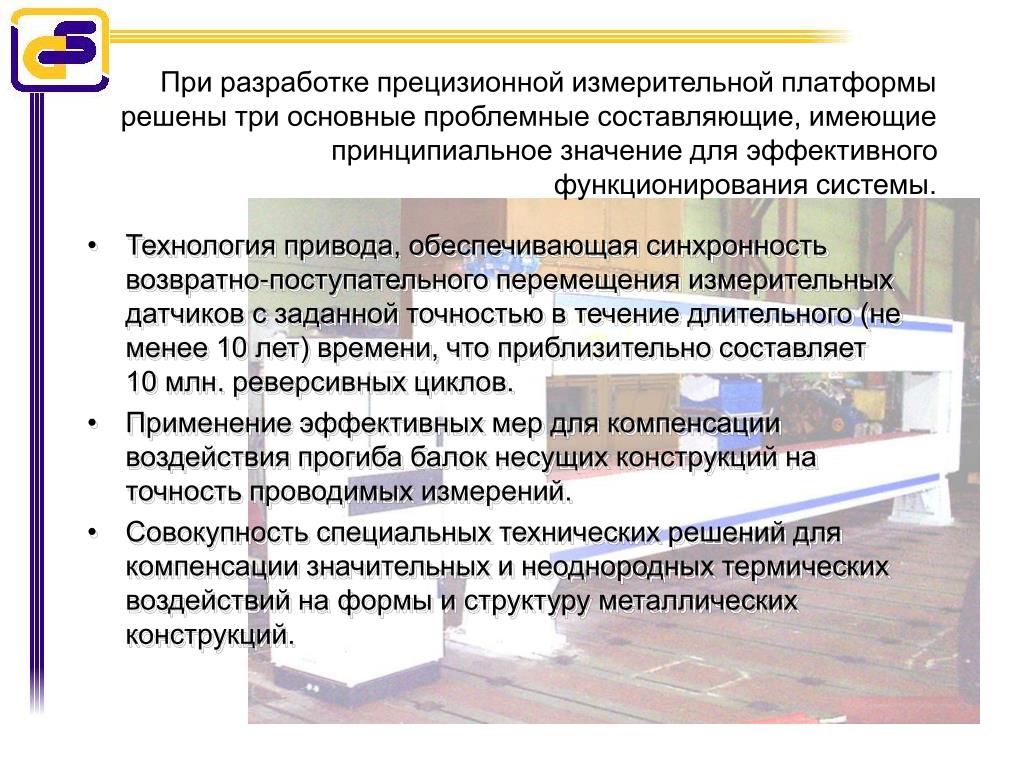 При разработке прецизионной измерительной платформы решены три основные проблемные составляющие, имеющие принципиальное значение для эффективного функционирования системы.

• Технология привода, обеспечивающая синхронность возвратно-поступательного перемещения измерительных датчиков с заданной точностью в течение длительного (не менее 10 лет) времени, что приблизительно составляет 10 млн. реверсивных циклов.

• Применение эффективных мер для компенсации воздействия прогиба балок несущих конструкций на точность проводимых измерений.

• Совокупность специальных технических решений для компенсации значительных и неоднородных термических воздействий на формы и структуру металлических конструкций.